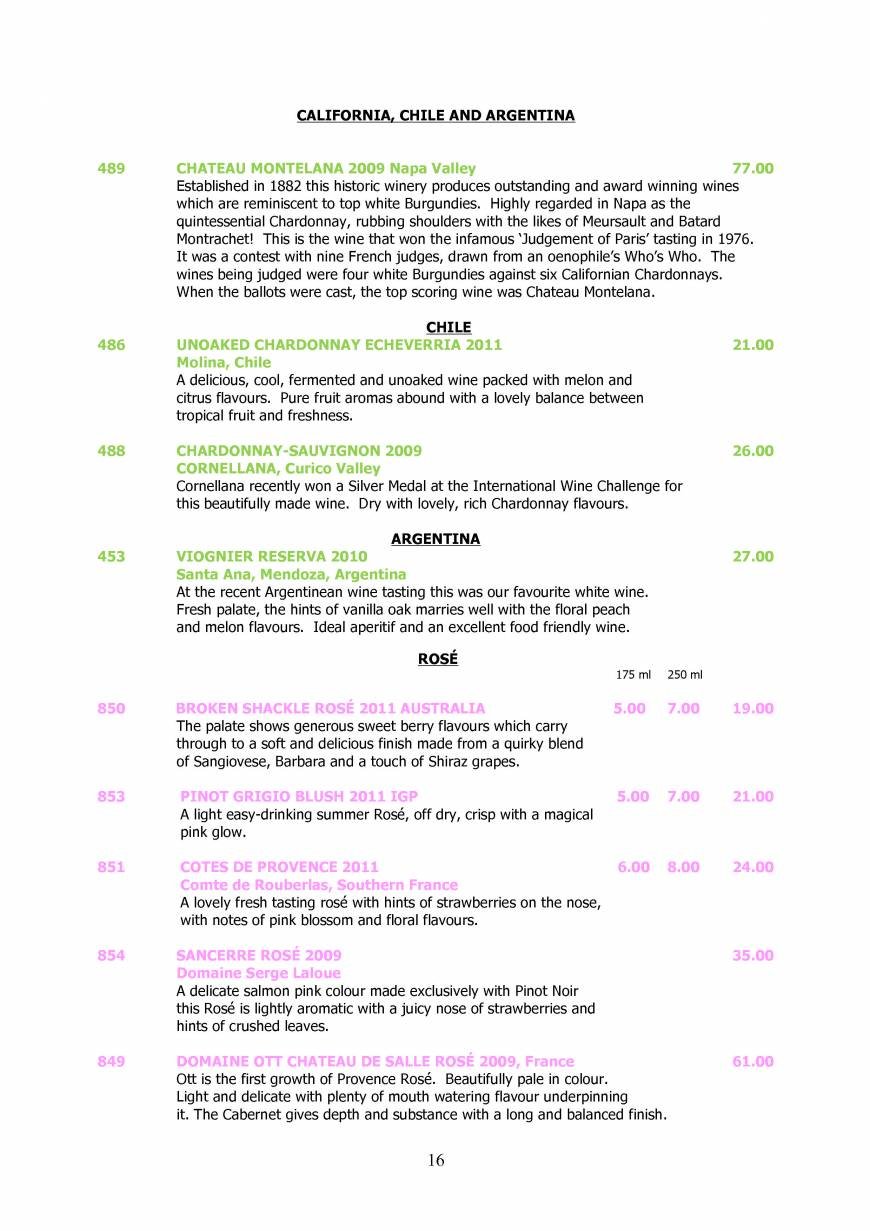 CALIFORNIA, CHILE AND ARGENTINA

489 CHATEAU MONTELANA 2009 Napa Valley 77.00
Established in 1882 this historic winery produces outstanding and award winning wines which are reminiscent to top white Burgundies. Highly regarded in Napa as the quintessential Chardonnay, rubbing shoulders with the likes of Meursault and Batard Montrachet! This is the wine that won the infamous 'Judgement of Paris' tasting in 1976. It was a contest with nine French judges, drawn from an oenophile's Who's Who. The wines being judged were four white Burgundies against six Californian Chardonnays. When the ballots were cast, the top scoring wine was Chateau Montelana.

CHILE

486 UNOAKED CHARDONNAY ECHEVERRIA 2011 21.00
Molina, Chile
A delicious, cool, fermented and unoaked wine packed with melon and citrus flavours. Pure fruit aromas abound with a lovely balance between tropical fruit and freshness.

488 CHARDONNAY-SAUVIGNON 2009 26.00
CORNELLANA, Curico Valley
Cornellana recently won a Silver Medal at the International Wine Challenge for this beautifully made wine. Dry with lovely, rich Chardonnay flavours.

ARGENTINA

453 VIOGNIER RESERVA 2010 27.00
Santa Ana, Mendoza, Argentina
At the recent Argentinean wine tasting this was our favourite white wine. Fresh palate, the hints of vanilla oak marries well with the floral peach and melon flavours. Ideal aperitif and an excellent food friendly wine.

ROSÉ

175 ml 250 ml

850 BROKEN SHACKLE ROSÉ 2011 AUSTRALIA 5.00 7.00 19.00
The palate shows generous sweet berry flavours which carry through to a soft and delicious finish made from a quirky blend of Sangiovese, Barbara and a touch of Shiraz grapes.

853 PINOT GRIGIO BLUSH 2011 IGP 5.00 7.00 21.00
A light easy-drinking summer Rosé, off dry, crisp with a magical pink glow.

851 COTES DE PROVENCE 2011 6.00 8.00 24.00
Comte de Rouberlas, Southern France
A lovely fresh tasting rosé with hints of strawberries on the nose, with notes of pink blossom and floral flavours.

854 SANCERRE ROSÉ 2009 35.00
Domaine Serge Laloue
A delicate salmon pink colour made exclusively with Pinot Noir this Rosé is lightly aromatic with a juicy nose of strawberries and hints of crushed leaves.

849 DOMAINE OTT CHATEAU DE SALLE ROSÉ 2009, France 61.00
Ott is the first growth of Provence Rosé. Beautifully pale in colour. Light and delicate with plenty of mouth watering flavour underpinning it. The Cabernet gives depth and substance with a long and balanced finish.

16